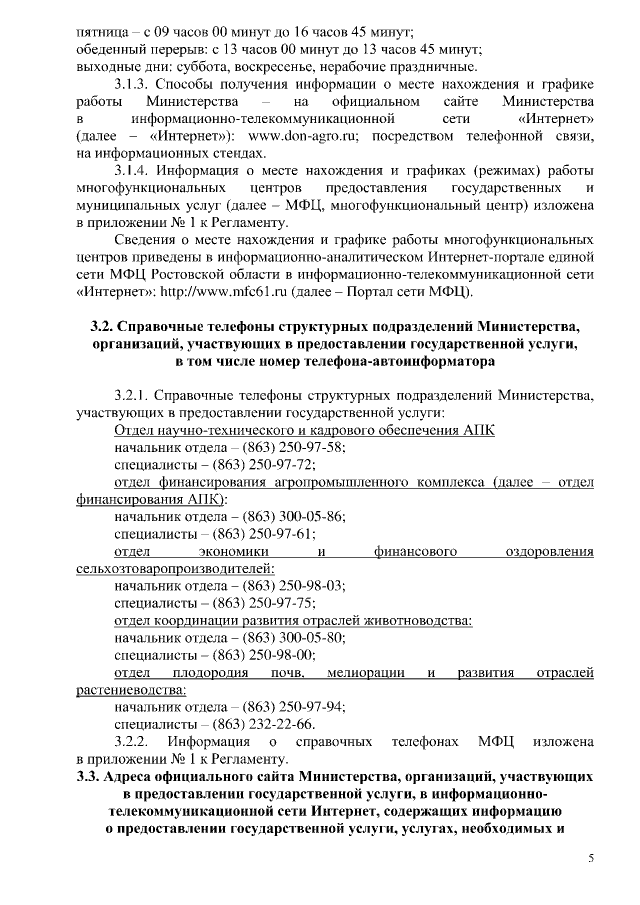 пятница – с 09 часов 00 минут до 16 часов 45 минут;
обеденный перерыв: с 13 часов 00 минут до 13 часов 45 минут;
выходные дни: суббота, воскресенье, нерабочие праздничные.

3.1.3. Способы получения информации о месте нахождения и графике работы Министерства – на официальном сайте Министерства в информационно-телекоммуникационной сети «Интернет» (далее – «Интернет»): www.don-agro.ru; посредством телефонной связи, на информационных стендах.

3.1.4. Информация о месте нахождения и графиках (режимах) работы многофункциональных центров предоставления государственных и муниципальных услуг (далее – МФЦ, многофункциональный центр) изложена в приложении № 1 к Регламенту.

Сведения о месте нахождения и графике работы многофункциональных центров приведены в информационно-аналитическом Интернет-портале единой сети МФЦ Ростовской области в информационно-телекоммуникационной сети «Интернет»: http://www.mfc61.ru (далее – Портал сети МФЦ).

3.2. Справочные телефоны структурных подразделений Министерства, организаций, участвующих в предоставлении государственной услуги, в том числе номер телефона-автоинформатора

3.2.1. Справочные телефоны структурных подразделений Министерства, участвующих в предоставлении государственной услуги:

Отдел научно-технического и кадрового обеспечения АПК
начальник отдела – (863) 250-97-58;
специалисты – (863) 250-97-72;

отдел финансирования агропромышленного комплекса (далее – отдел финансирования АПК):
начальник отдела – (863) 300-05-86;
специалисты – (863) 250-97-61;

отдел экономики и финансового оздоровления сельхозтоваропроизводителей:
начальник отдела – (863) 250-98-03;
специалисты – (863) 250-97-75;

отдел координации развития отраслей животноводства:
начальник отдела – (863) 300-05-80;
специалисты – (863) 250-98-00;

отдел плодородия почв, мелиорации и развития отраслей растениеводства:
начальник отдела – (863) 250-97-94;
специалисты – (863) 232-22-66.

3.2.2. Информация о справочных телефонах МФЦ изложена в приложении № 1 к Регламенту.

3.3. Адреса официального сайта Министерства, организаций, участвующих в предоставлении государственной услуги, в информационно-телекоммуникационной сети Интернет, содержащих информацию о предоставлении государственной услуги, услугах, необходимых и

5